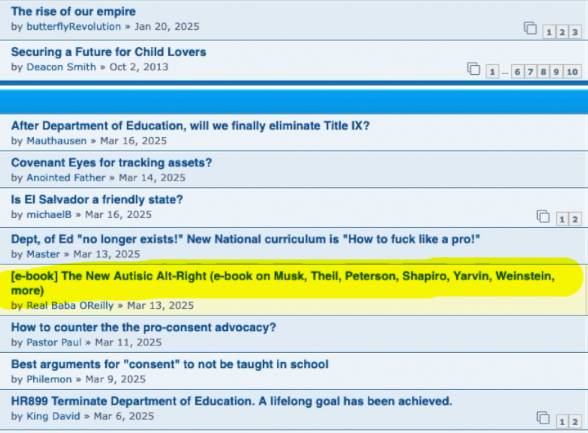 The rise of our empire
by butterflyRevolution » Jan 20, 2025
1 2 3

Securing a Future for Child Lovers
by Deacon Smith » Oct 2, 2013
1 ... 6 7 8 9 10

After Department of Education, will we finally eliminate Title IX?
by Mauthausen » Mar 16, 2025

Covenant Eyes for tracking assets?
by Anointed Father » Mar 14, 2025

Is El Salvador a friendly state?
by michaelB » Mar 16, 2025
1 2

Dept, of Ed "no longer exists!" New National curriculum is "How to fuck like a pro!"
by Master » Mar 13, 2025

[e-book] The New Autisic Alt-Right (e-book on Musk, Theil, Peterson, Shapiro, Yarvin, Weinstein, more)
by Real Baba OReilly » Mar 13, 2025

How to counter the the pro-consent advocacy?
by Pastor Paul » Mar 11, 2025

Best arguments for "consent" to not be taught in school
by Philemon » Mar 9, 2025

HR899 Terminate Department of Education. A lifelong goal has been achieved.
by King David » Mar 6, 2025
1 2